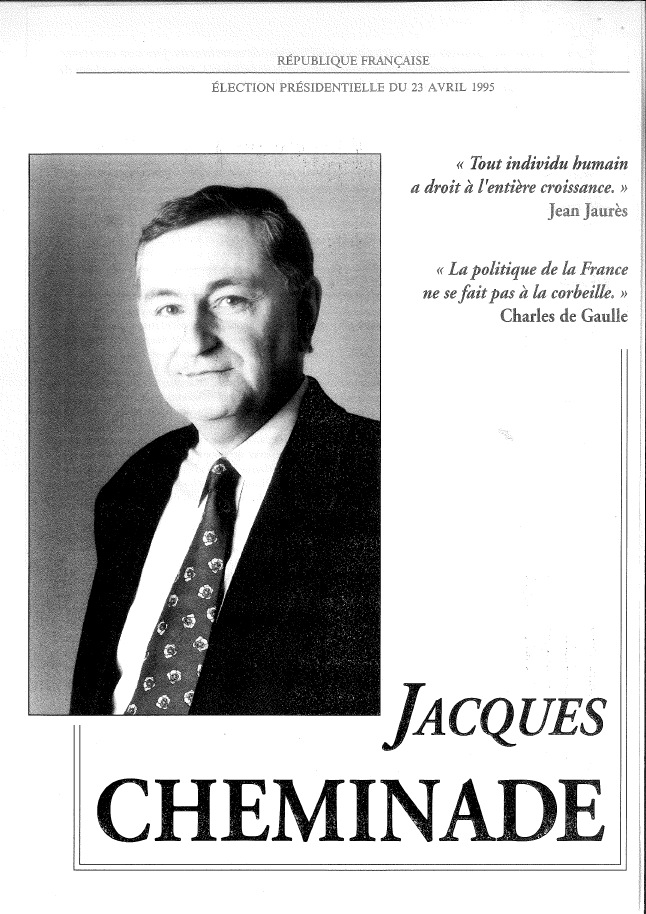 RÉPUBLIQUE FRANÇAISE

ÉLECTION PRÉSIDENTIELLE DU 23 AVRIL 1995

« Tout individu humain a droit à l'entière croissance. »
Jean Jaurès

« La politique de la France ne se fait pas à la corbeille. »
Charles de Gaulle

JACQUES
CHEMINADE